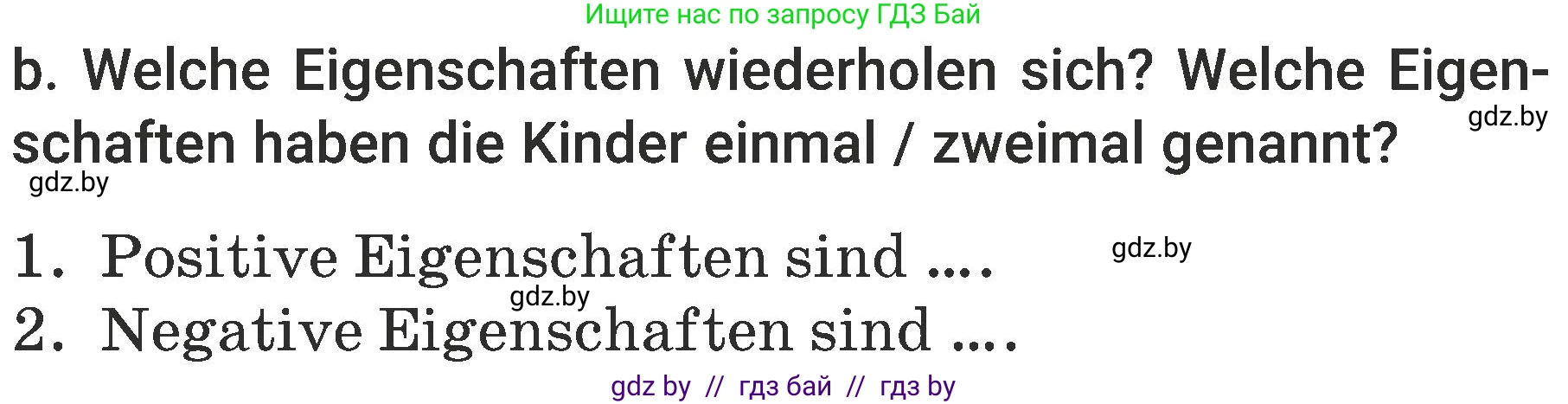 Ищите нас по запросу ГДЗ Бай

b. Welche Eigenschaften wiederholen sich? Welche Eigenschaften haben die Kinder einmal / zweimal genannt?

gdz.by

gdz.by

1. Positive Eigenschaften sind ....

gdz.by

gdz.by

2. Negative Eigenschaften sind ....

gdz by // гдз бай // гдз by